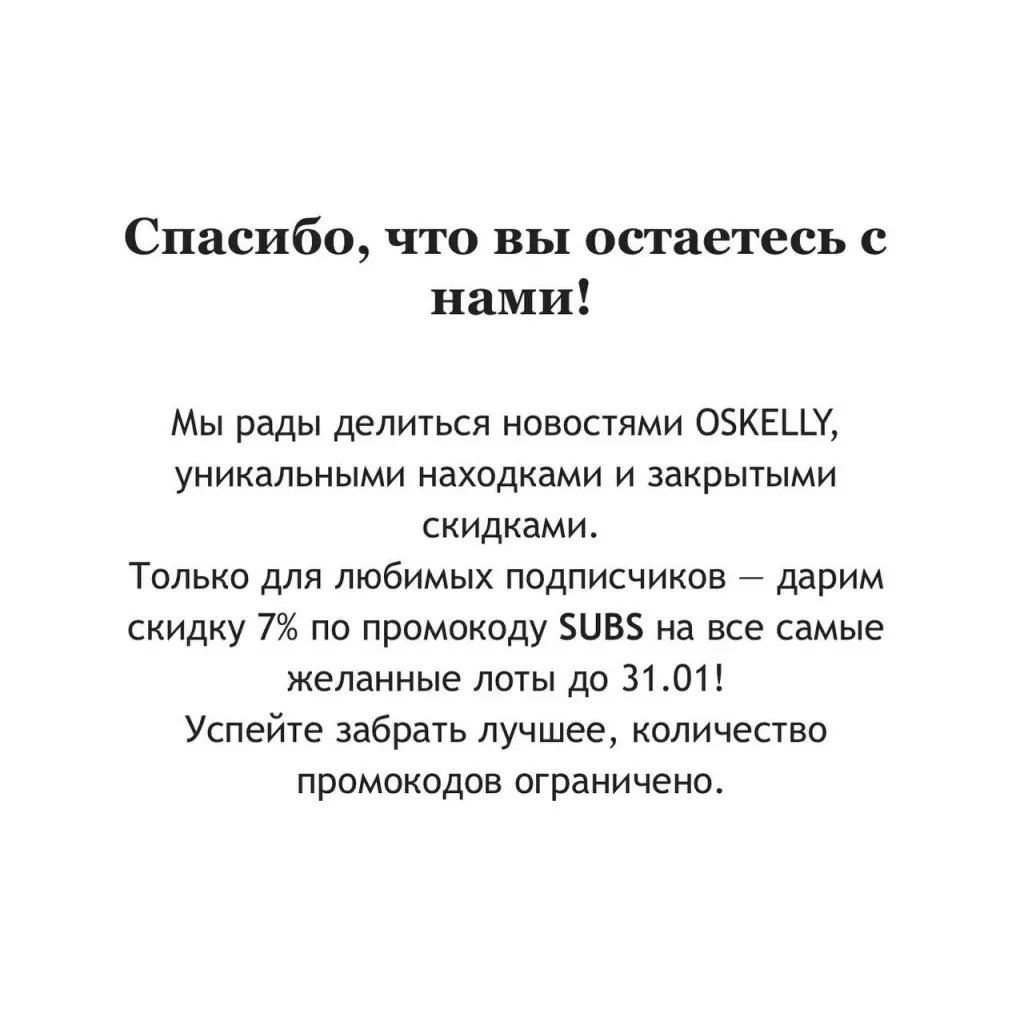 Спасибо, что вы остаетесь с нами!

Мы рады делиться новостями OSKELLY, уникальными находками и закрытыми скидками.
Только для любимых подписчиков — дарим скидку 7% по промокоду SUBS на все самые желанные лоты до 31.01!
Успейте забрать лучшее, количество промокодов ограничено.